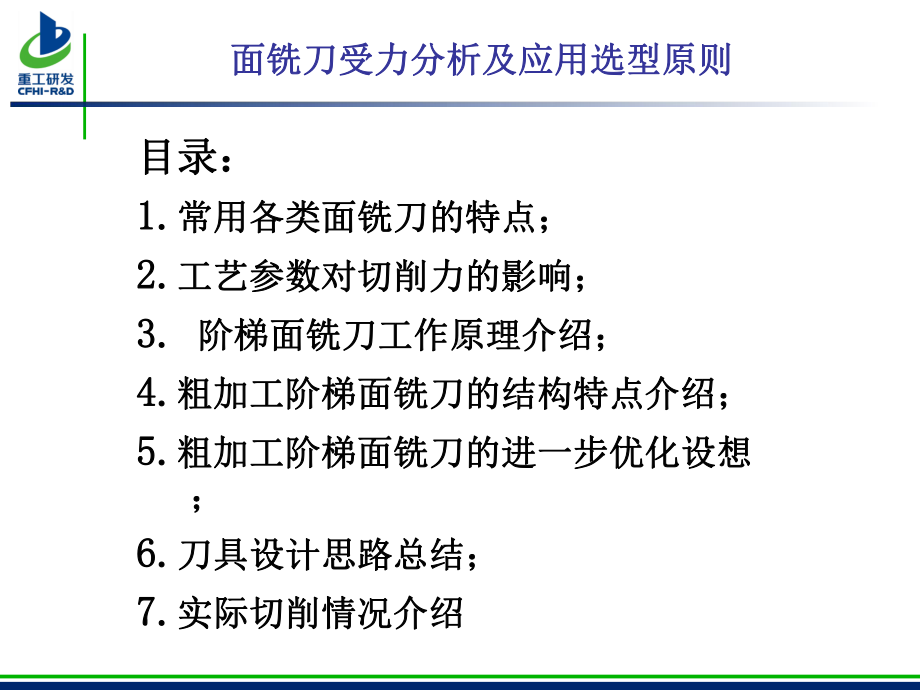 重工研发
CFHI-R&D

面铣刀受力分析及应用选型原则

目录：

1. 常用各类面铣刀的特点；

2. 工艺参数对切削力的影响；

3.  阶梯面铣刀工作原理介绍；

4. 粗加工阶梯面铣刀的结构特点介绍；

5. 粗加工阶梯面铣刀的进一步优化设想；

6. 刀具设计思路总结；

7. 实际切削情况介绍